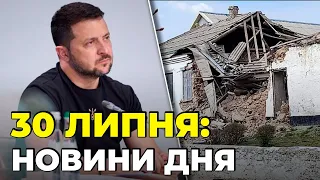 30 ЛИПНЯ:
НОВИНИ ДНЯ